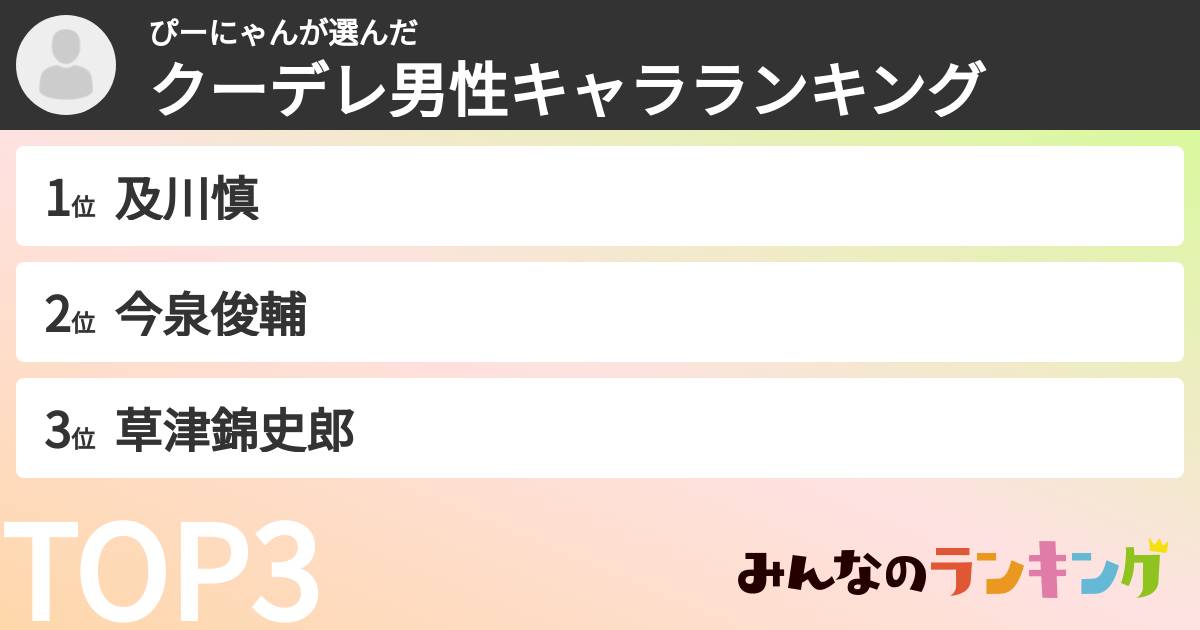 ぴーにゃんが選んだ
クーデレ男性キャラランキング

1位 及川慎

2位 今泉俊輔

3位 草津錦史郎

TOP3

みんなのランキング